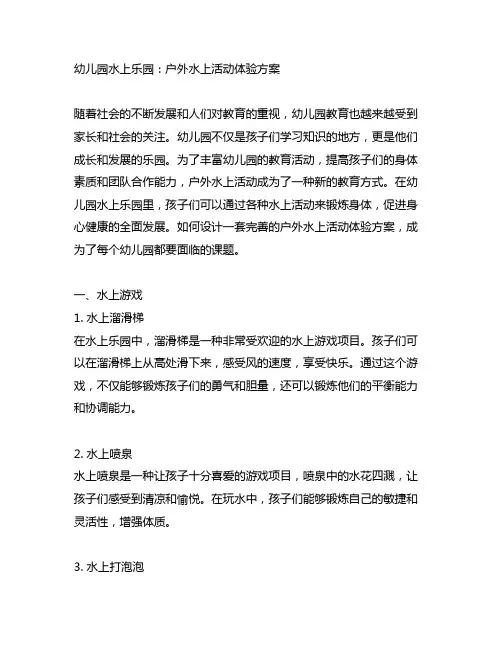 幼儿园水上乐园：户外水上活动体验方案

随着社会的不断发展和人们对教育的重视，幼儿园教育也越来越受到家长和社会的关注。幼儿园不仅是孩子们学习知识的地方，更是他们成长和发展的乐园。为了丰富幼儿园的教育活动，提高孩子们的身体素质和团队合作能力，户外水上活动成为了一种新的教育方式。在幼儿园水上乐园里，孩子们可以通过各种水上活动来锻炼身体，促进身心健康的全面发展。如何设计一套完善的户外水上活动体验方案，成为了每个幼儿园都要面临的课题。

一、水上游戏
1. 水上溜滑梯
在水上乐园中，溜滑梯是一种非常受欢迎的水上游戏项目。孩子们可以在溜滑梯上从高处滑下来，感受风的速度，享受快乐。通过这个游戏，不仅能够锻炼孩子们的勇气和胆量，还可以锻炼他们的平衡能力和协调能力。

2. 水上喷泉
水上喷泉是一种让孩子十分喜爱的游戏项目，喷泉中的水花四溅，让孩子们感受到清凉和愉悦。在玩水中，孩子们能够锻炼自己的敏捷和灵活性，增强体质。

3. 水上打泡泡